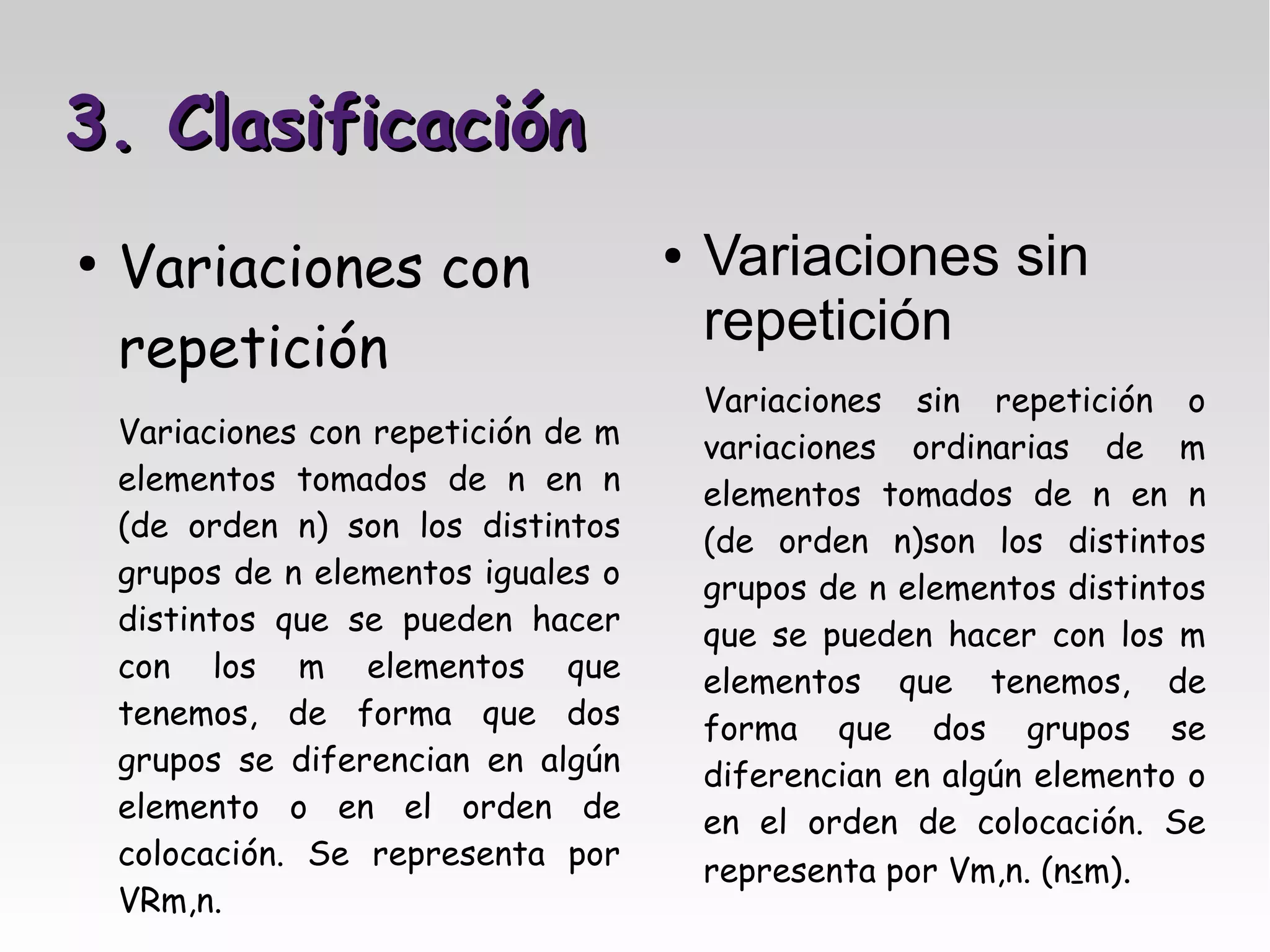 3. Clasificación

• Variaciones con repetición

Variaciones con repetición de m elementos tomados de n en n (de orden n) son los distintos grupos de n elementos iguales o distintos que se pueden hacer con los m elementos que tenemos, de forma que dos grupos se diferencian en algún elemento o en el orden de colocación. Se representa por VRm,n.

• Variaciones sin repetición

Variaciones sin repetición o variaciones ordinarias de m elementos tomados de n en n (de orden n)son los distintos grupos de n elementos distintos que se pueden hacer con los m elementos que tenemos, de forma que dos grupos se diferencian en algún elemento o en el orden de colocación. Se representa por Vm,n. (n≤m).